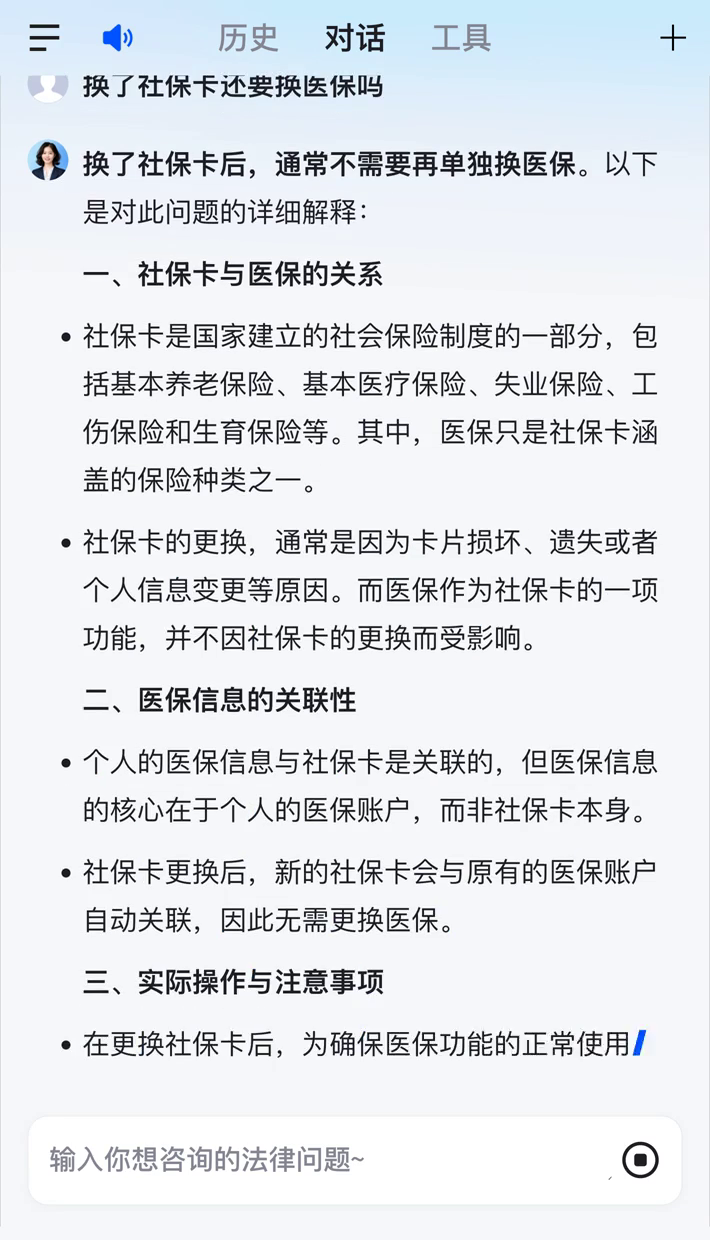 历史 对话 工具

换了社保卡还要换医保吗

换了社保卡后，通常不需要再单独换医保。以下是对此问题的详细解释：

一、社保卡与医保的关系

• 社保卡是国家建立的社会保险制度的一部分，包括基本养老保险、基本医疗保险、失业保险、工伤保险和生育保险等。其中，医保只是社保卡涵盖的保险种类之一。

• 社保卡的更换，通常是因为卡片损坏、遗失或者个人信息变更等原因。而医保作为社保卡的一项功能，并不因社保卡的更换而受影响。

二、医保信息的关联性

• 个人的医保信息与社保卡是关联的，但医保信息的核心在于个人的医保账户，而非社保卡本身。

• 社保卡更换后，新的社保卡会与原有的医保账户自动关联，因此无需更换医保。

三、实际操作与注意事项

• 在更换社保卡后，为确保医保功能的正常使用

输入你想咨询的法律问题~